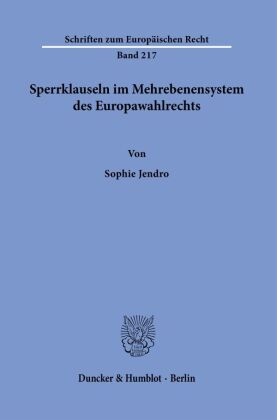 Schriften zum Europäischen Recht

Band 217

Sperrklauseln im Mehrebenensystem des Europawahlrechts

Von

Sophie Jendro

Duncker & Humblot · Berlin